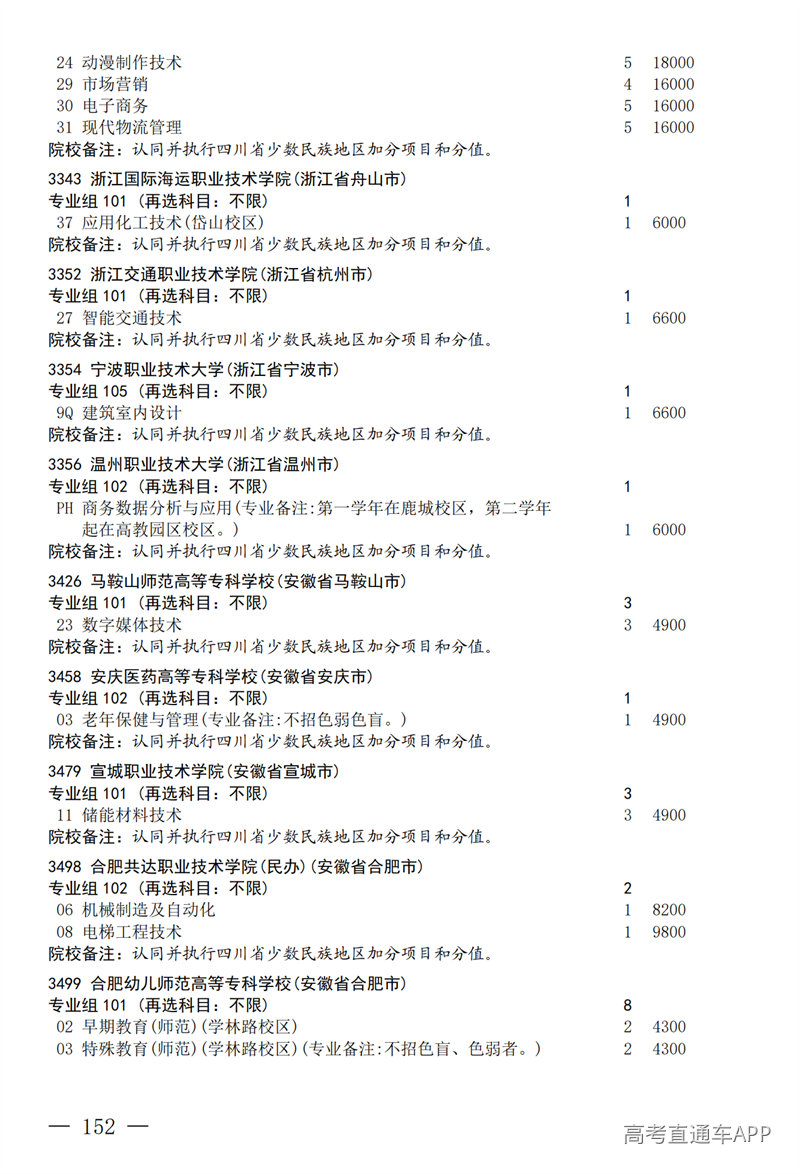 24 动漫制作技术 5 18000
29 市场营销 4 16000
30 电子商务 5 16000
31 现代物流管理 5 16000
院校备注：认同并执行四川省少数民族地区加分项目和分值。

3343 浙江国际海运职业技术学院(浙江省舟山市)
专业组 101 (再选科目：不限) 1
37 应用化工技术(岱山校区) 1 6000
院校备注：认同并执行四川省少数民族地区加分项目和分值。

3352 浙江交通职业技术学院(浙江省杭州市)
专业组 101 (再选科目：不限) 1
27 智能交通技术 1 6600
院校备注：认同并执行四川省少数民族地区加分项目和分值。

3354 宁波职业技术大学(浙江省宁波市)
专业组 105 (再选科目：不限) 1
9Q 建筑室内设计 1 6600
院校备注：认同并执行四川省少数民族地区加分项目和分值。

3356 温州职业技术大学(浙江省温州市)
专业组 102 (再选科目：不限) 1
PH 商务数据分析与应用(专业备注:第一学年在鹿城校区，第二学年起在高教园区校区。) 1 6000
院校备注：认同并执行四川省少数民族地区加分项目和分值。

3426 马鞍山师范高等专科学校(安徽省马鞍山市)
专业组 101 (再选科目：不限) 3
23 数字媒体技术 3 4900
院校备注：认同并执行四川省少数民族地区加分项目和分值。

3458 安庆医药高等专科学校(安徽省安庆市)
专业组 102 (再选科目：不限) 1
03 老年保健与管理(专业备注:不招色弱色盲。) 1 4900
院校备注：认同并执行四川省少数民族地区加分项目和分值。

3479 宣城职业技术学院(安徽省宣城市)
专业组 101 (再选科目：不限) 3
11 储能材料技术 3 4900
院校备注：认同并执行四川省少数民族地区加分项目和分值。

3498 合肥共达职业技术学院(民办)(安徽省合肥市)
专业组 102 (再选科目：不限) 2
06 机械制造及自动化 1 8200
08 电梯工程技术 1 9800
院校备注：认同并执行四川省少数民族地区加分项目和分值。

3499 合肥幼儿师范高等专科学校(安徽省合肥市)
专业组 101 (再选科目：不限) 8
02 早期教育(师范)(学林路校区) 2 4300
03 特殊教育(师范)(学林路校区)(专业备注:不招色盲、色弱者。) 2 4300

— 152 —

高考直通车APP